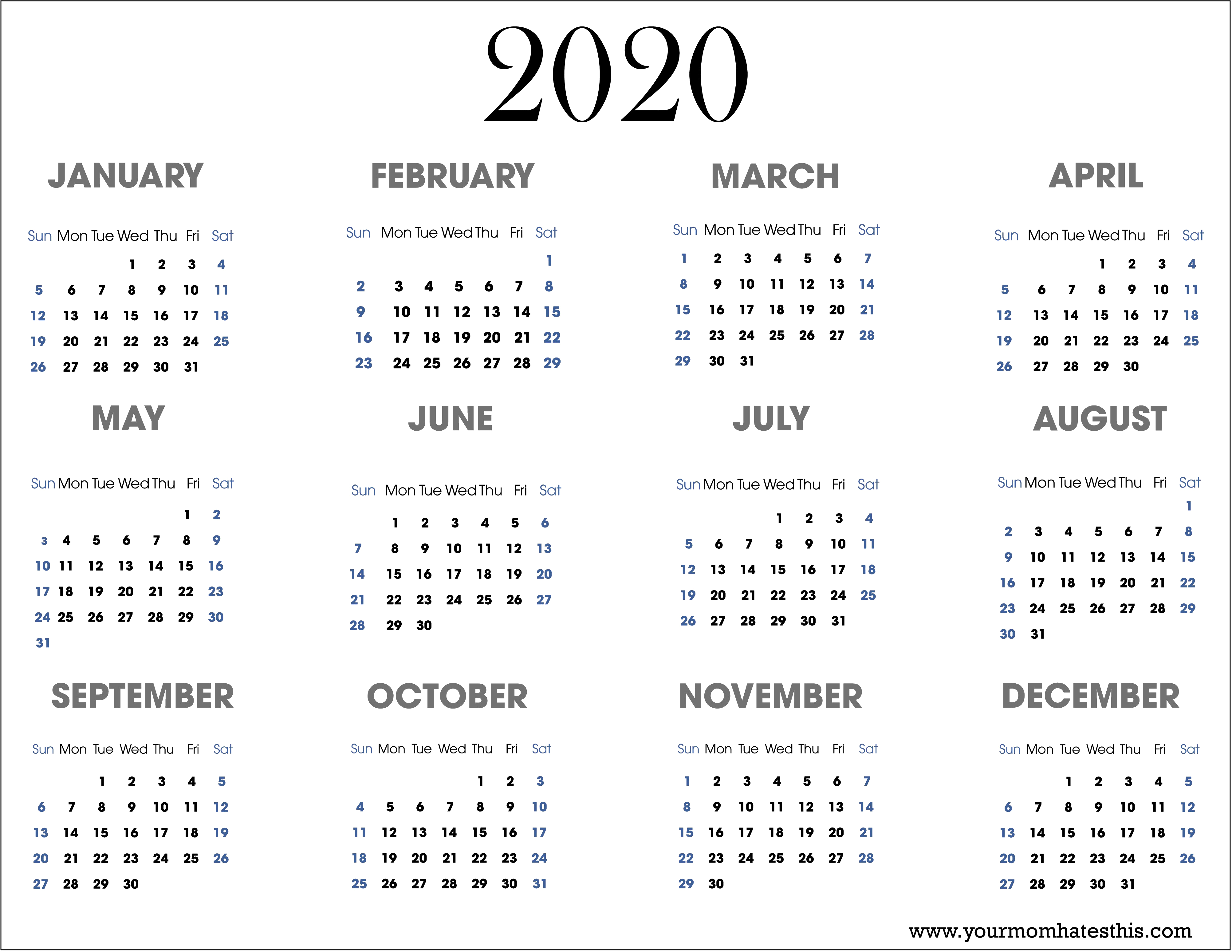 2020

JANUARY

| Sun | Mon | Tue | Wed | Thu | Fri | Sat |
|---|---|---|---|---|---|---|
| | | | 1 | 2 | 3 | 4 |
| 5 | 6 | 7 | 8 | 9 | 10 | 11 |
| 12 | 13 | 14 | 15 | 16 | 17 | 18 |
| 19 | 20 | 21 | 22 | 23 | 24 | 25 |
| 26 | 27 | 28 | 29 | 30 | 31 | |

FEBRUARY

| Sun | Mon | Tue | Wed | Thu | Fri | Sat |
|---|---|---|---|---|---|---|
| | | | | | | 1 |
| 2 | 3 | 4 | 5 | 6 | 7 | 8 |
| 9 | 10 | 11 | 12 | 13 | 14 | 15 |
| 16 | 17 | 18 | 19 | 20 | 21 | 22 |
| 23 | 24 | 25 | 26 | 27 | 28 | 29 |

MARCH

| Sun | Mon | Tue | Wed | Thu | Fri | Sat |
|---|---|---|---|---|---|---|
| 1 | 2 | 3 | 4 | 5 | 6 | 7 |
| 8 | 9 | 10 | 11 | 12 | 13 | 14 |
| 15 | 16 | 17 | 18 | 19 | 20 | 21 |
| 22 | 23 | 24 | 25 | 26 | 27 | 28 |
| 29 | 30 | 31 | | | | |

APRIL

| Sun | Mon | Tue | Wed | Thu | Fri | Sat |
|---|---|---|---|---|---|---|
| | | | 1 | 2 | 3 | 4 |
| 5 | 6 | 7 | 8 | 9 | 10 | 11 |
| 12 | 13 | 14 | 15 | 16 | 17 | 18 |
| 19 | 20 | 21 | 22 | 23 | 24 | 25 |
| 26 | 27 | 28 | 29 | 30 | | |

MAY

| Sun | Mon | Tue | Wed | Thu | Fri | Sat |
|---|---|---|---|---|---|---|
| | | | | | 1 | 2 |
| 3 | 4 | 5 | 6 | 7 | 8 | 9 |
| 10 | 11 | 12 | 13 | 14 | 15 | 16 |
| 17 | 18 | 19 | 20 | 21 | 22 | 23 |
| 24 | 25 | 26 | 27 | 28 | 29 | 30 |
| 31 | | | | | | |

JUNE

| Sun | Mon | Tue | Wed | Thu | Fri | Sat |
|---|---|---|---|---|---|---|
| | 1 | 2 | 3 | 4 | 5 | 6 |
| 7 | 8 | 9 | 10 | 11 | 12 | 13 |
| 14 | 15 | 16 | 17 | 18 | 19 | 20 |
| 21 | 22 | 23 | 24 | 25 | 26 | 27 |
| 28 | 29 | 30 | | | | |

JULY

| Sun | Mon | Tue | Wed | Thu | Fri | Sat |
|---|---|---|---|---|---|---|
| | | | 1 | 2 | 3 | 4 |
| 5 | 6 | 7 | 8 | 9 | 10 | 11 |
| 12 | 13 | 14 | 15 | 16 | 17 | 18 |
| 19 | 20 | 21 | 22 | 23 | 24 | 25 |
| 26 | 27 | 28 | 29 | 30 | 31 | |

AUGUST

| Sun | Mon | Tue | Wed | Thu | Fri | Sat |
|---|---|---|---|---|---|---|
| | | | | | | 1 |
| 2 | 3 | 4 | 5 | 6 | 7 | 8 |
| 9 | 10 | 11 | 12 | 13 | 14 | 15 |
| 16 | 17 | 18 | 19 | 20 | 21 | 22 |
| 23 | 24 | 25 | 26 | 27 | 28 | 29 |
| 30 | 31 | | | | | |

SEPTEMBER

| Sun | Mon | Tue | Wed | Thu | Fri | Sat |
|---|---|---|---|---|---|---|
| | | 1 | 2 | 3 | 4 | 5 |
| 6 | 7 | 8 | 9 | 10 | 11 | 12 |
| 13 | 14 | 15 | 16 | 17 | 18 | 19 |
| 20 | 21 | 22 | 23 | 24 | 25 | 26 |
| 27 | 28 | 29 | 30 | | | |

OCTOBER

| Sun | Mon | Tue | Wed | Thu | Fri | Sat |
|---|---|---|---|---|---|---|
| | | | | 1 | 2 | 3 |
| 4 | 5 | 6 | 7 | 8 | 9 | 10 |
| 11 | 12 | 13 | 14 | 15 | 16 | 17 |
| 18 | 19 | 20 | 21 | 22 | 23 | 24 |
| 25 | 26 | 27 | 28 | 29 | 30 | 31 |

NOVEMBER

| Sun | Mon | Tue | Wed | Thu | Fri | Sat |
|---|---|---|---|---|---|---|
| 1 | 2 | 3 | 4 | 5 | 6 | 7 |
| 8 | 9 | 10 | 11 | 12 | 13 | 14 |
| 15 | 16 | 17 | 18 | 19 | 20 | 21 |
| 22 | 23 | 24 | 25 | 26 | 27 | 28 |
| 29 | 30 | | | | | |

DECEMBER

| Sun | Mon | Tue | Wed | Thu | Fri | Sat |
|---|---|---|---|---|---|---|
| | | 1 | 2 | 3 | 4 | 5 |
| 6 | 7 | 8 | 9 | 10 | 11 | 12 |
| 13 | 14 | 15 | 16 | 17 | 18 | 19 |
| 20 | 21 | 22 | 23 | 24 | 25 | 26 |
| 27 | 28 | 29 | 30 | 31 | | |

www.yourmomhatesthis.com